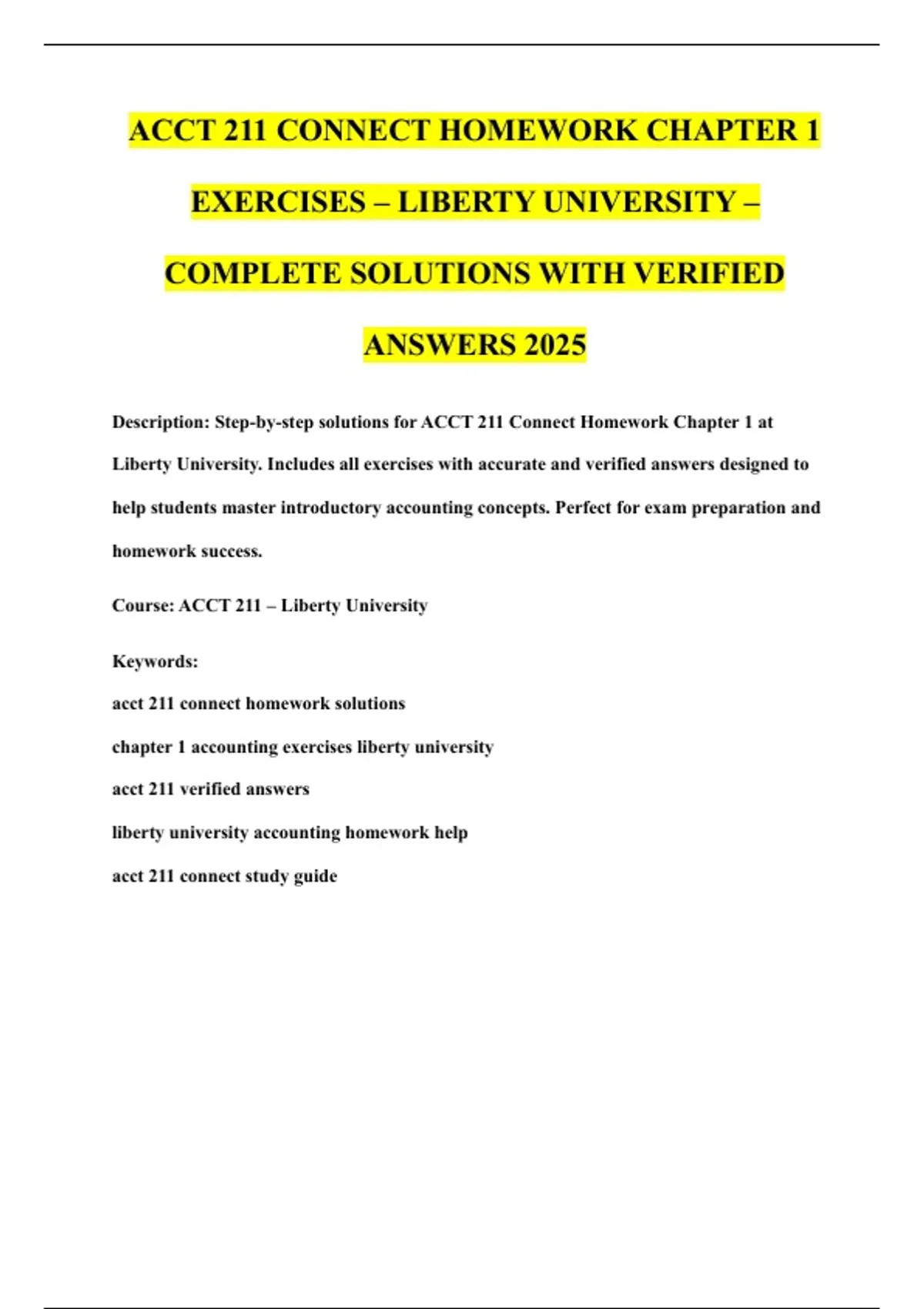 ACCT 211 CONNECT HOMEWORK CHAPTER 1 EXERCISES – LIBERTY UNIVERSITY – COMPLETE SOLUTIONS WITH VERIFIED ANSWERS 2025

Description: Step-by-step solutions for ACCT 211 Connect Homework Chapter 1 at Liberty University. Includes all exercises with accurate and verified answers designed to help students master introductory accounting concepts. Perfect for exam preparation and homework success.

Course: ACCT 211 – Liberty University

Keywords:

acct 211 connect homework solutions

chapter 1 accounting exercises liberty university

acct 211 verified answers

liberty university accounting homework help

acct 211 connect study guide